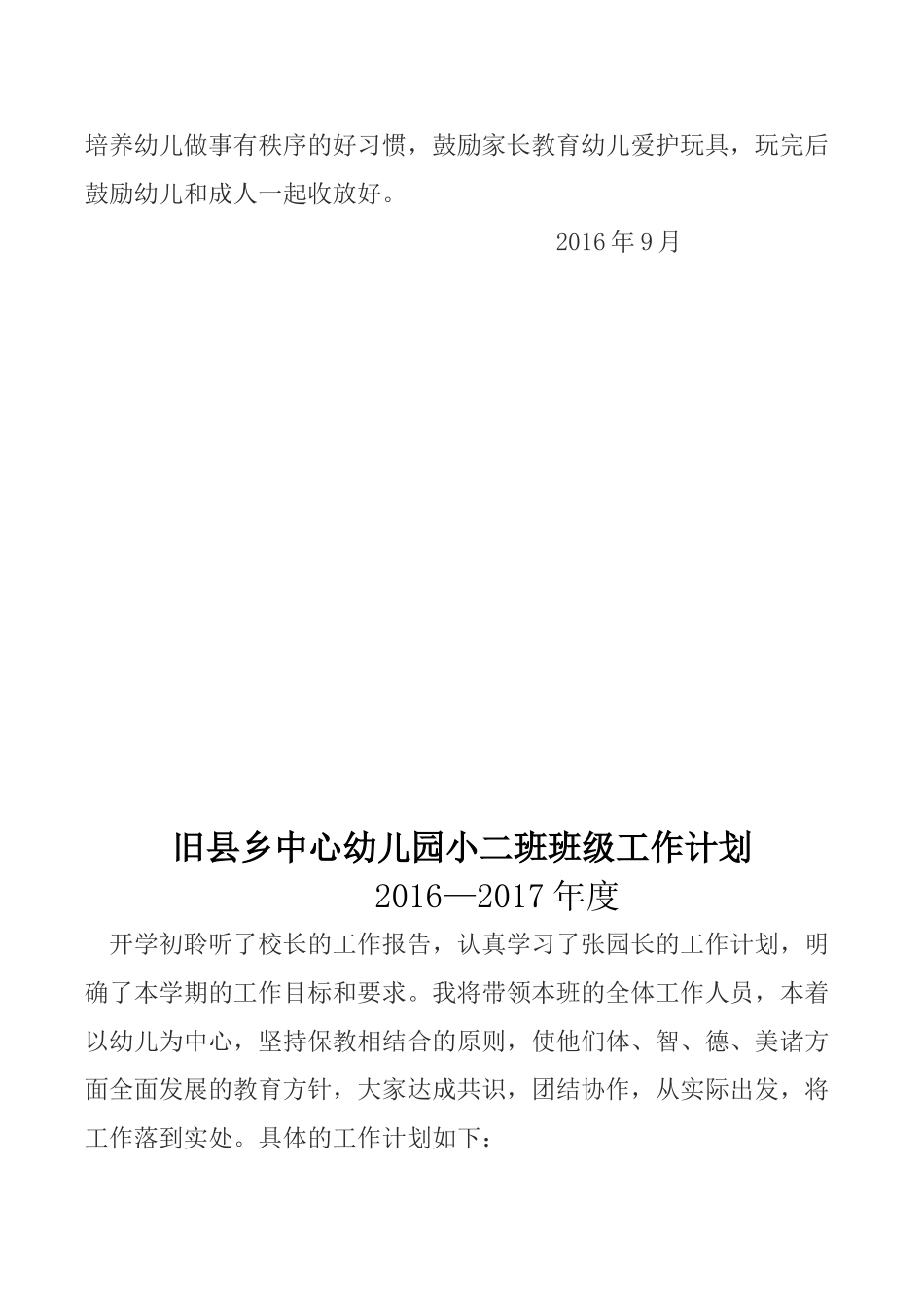 培养幼儿做事有秩序的好习惯，鼓励家长教育幼儿爱护玩具，玩完后鼓励幼儿和成人一起收放好。

2016年9月

旧县乡中心幼儿园小二班班级工作计划

2016—2017年度

开学初聆听了校长的工作报告，认真学习了张园长的工作计划，明确了本学期的工作目标和要求。我将带领本班的全体工作人员，本着以幼儿为中心，坚持保教相结合的原则，使他们体、智、德、美诸方面全面发展的教育方针，大家达成共识，团结协作，从实际出发，将工作落到实处。具体的工作计划如下：